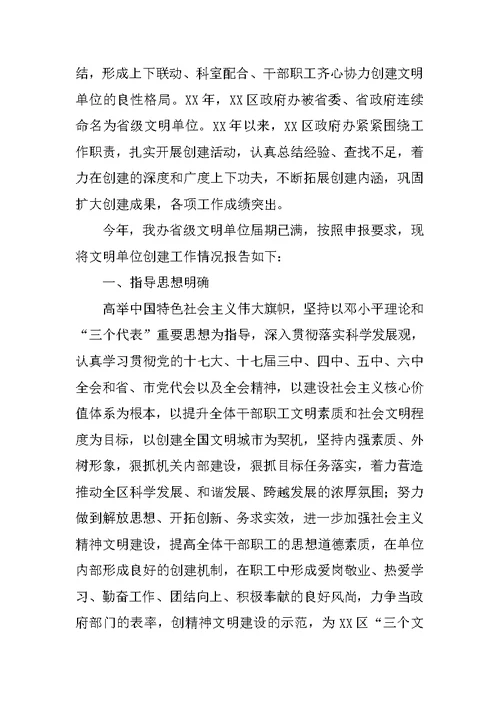 结，形成上下联动、科室配合、干部职工齐心协力创建文明单位的良性格局。XX年，XX区政府办被省委、省政府连续命名为省级文明单位。XX年以来，XX区政府办紧紧围绕工作职责，扎实开展创建活动，认真总结经验、查找不足，着力在创建的深度和广度上下功夫，不断拓展创建内涵，巩固扩大创建成果，各项工作成绩突出。

今年，我办省级文明单位届期已满，按照申报要求，现将文明单位创建工作情况报告如下：

一、指导思想明确

高举中国特色社会主义伟大旗帜，坚持以邓小平理论和“三个代表”重要思想为指导，深入贯彻落实科学发展观，认真学习贯彻党的十七大、十七届三中、四中、五中、六中全会和省、市党代会以及全会精神，以建设社会主义核心价值体系为根本，以提升全体干部职工文明素质和社会文明程度为目标，以创建全国文明城市为契机，坚持内强素质、外树形象，狠抓机关内部建设，狠抓目标任务落实，着力营造推动全区科学发展、和谐发展、跨越发展的浓厚氛围；努力做到解放思想、开拓创新、务求实效，进一步加强社会主义精神文明建设，提高全体干部职工的思想道德素质，在单位内部形成良好的创建机制，在职工中形成爱岗敬业、热爱学习、勤奋工作、团结向上、积极奉献的良好风尚，力争当政府部门的表率，创精神文明建设的示范，为XX区“三个文